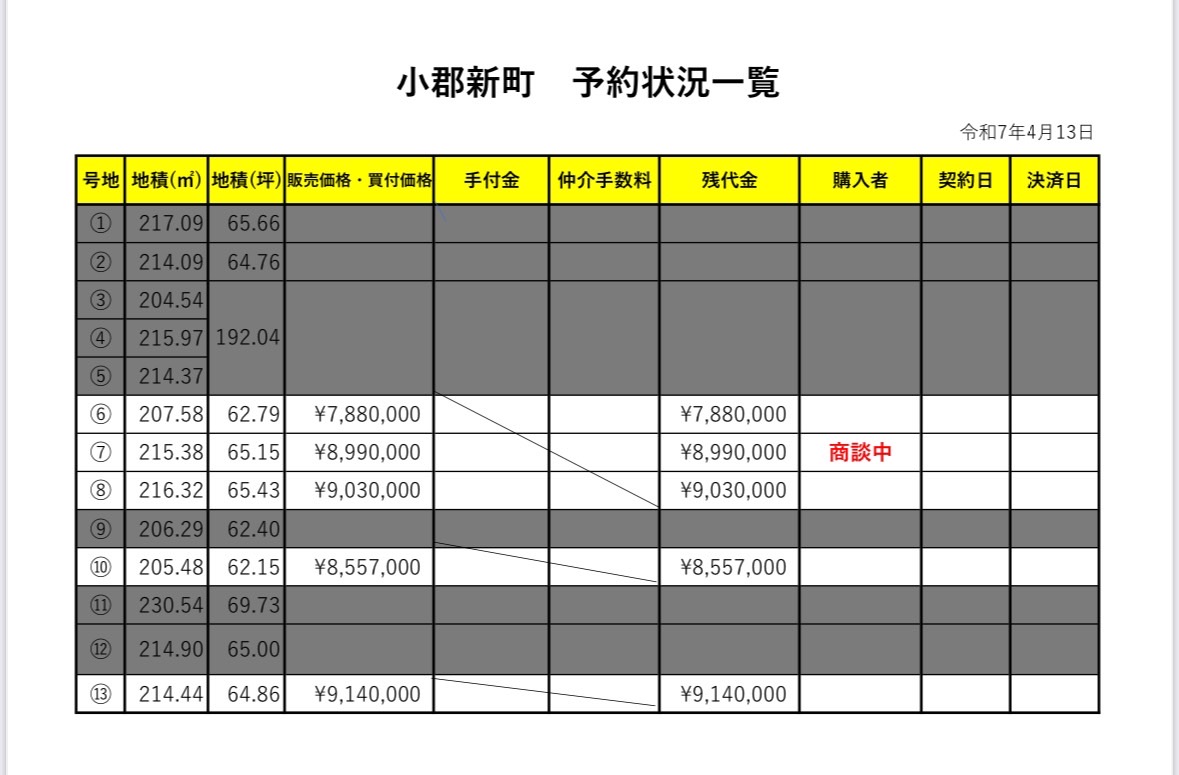 小郡新町　予約状況一覧

令和7年4月13日

| 号地 | 地積(㎡) | 地積(坪) | 販売価格・買付価格 | 手付金 | 仲介手数料 | 残代金 | 購入者 | 契約日 | 決済日 |
|---|---|---|---|---|---|---|---|---|---|
| ① | 217.09 | 65.66 | | | | | | | |
| ② | 214.09 | 64.76 | | | | | | | |
| ③ | 204.54 | 192.04 | | | | | | | |
| ④ | 215.97 | | | | | | | | |
| ⑤ | 214.37 | | | | | | | | |
| ⑥ | 207.58 | 62.79 | ¥7,880,000 | | | ¥7,880,000 | | | |
| ⑦ | 215.38 | 65.15 | ¥8,990,000 | | | ¥8,990,000 | 商談中 | | |
| ⑧ | 216.32 | 65.43 | ¥9,030,000 | | | ¥9,030,000 | | | |
| ⑨ | 206.29 | 62.40 | | | | | | | |
| ⑩ | 205.48 | 62.15 | ¥8,557,000 | | | ¥8,557,000 | | | |
| ⑪ | 230.54 | 69.73 | | | | | | | |
| ⑫ | 214.90 | 65.00 | | | | | | | |
| ⑬ | 214.44 | 64.86 | ¥9,140,000 | | | ¥9,140,000 | | | |